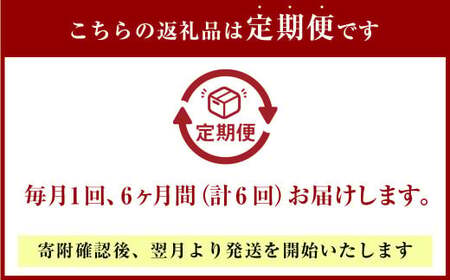 こちらの返礼品は定期便です

定期便

毎月1回、6ヶ月間（計6回）お届けします。

寄附確認後、翌月より発送を開始いたします